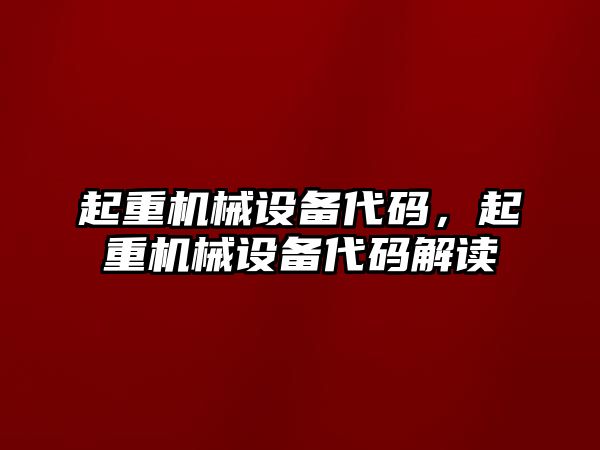 起重机械设备代码，起重机械设备代码解读